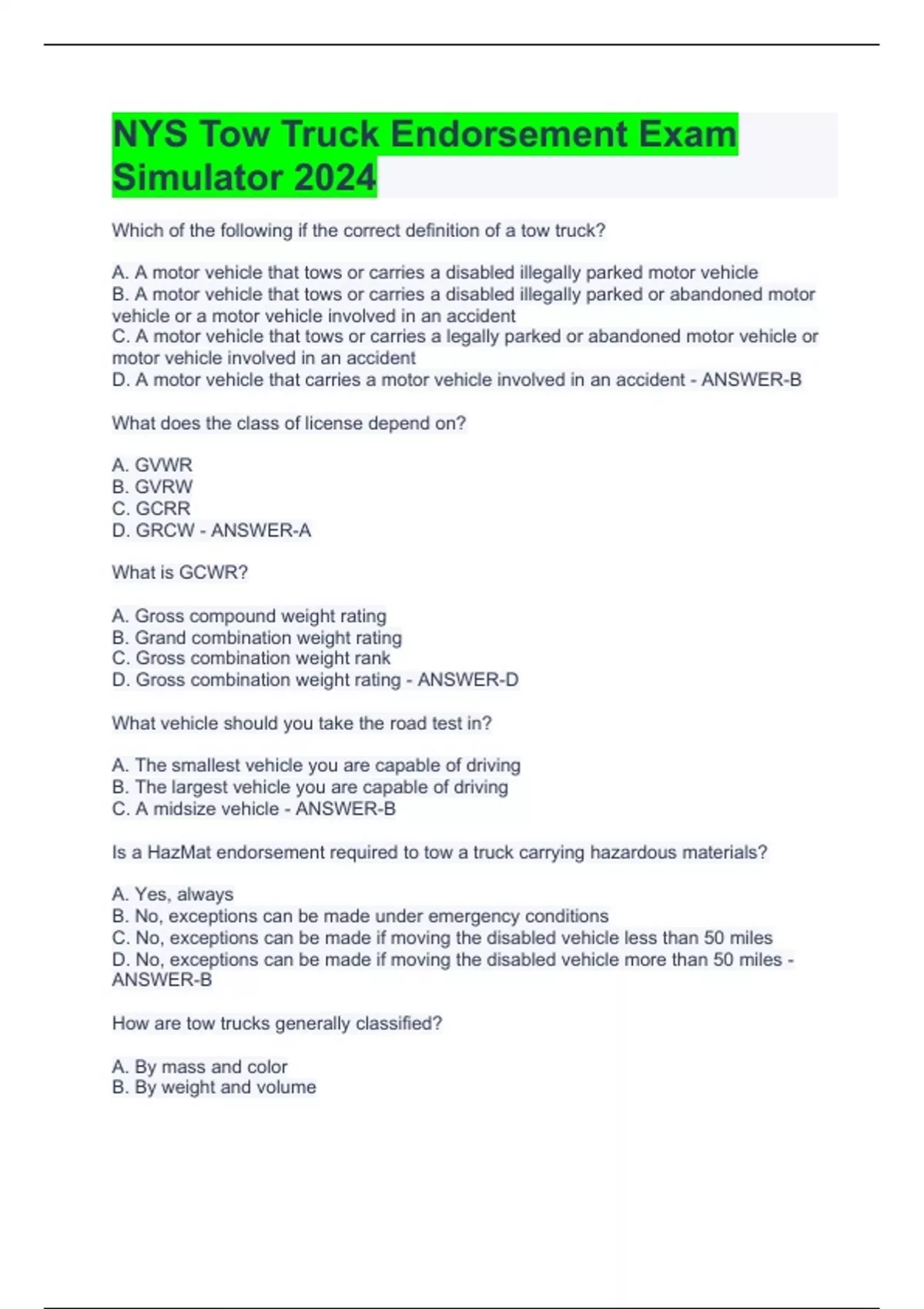 NYS Tow Truck Endorsement Exam Simulator 2024

Which of the following if the correct definition of a tow truck?

A. A motor vehicle that tows or carries a disabled illegally parked motor vehicle
B. A motor vehicle that tows or carries a disabled illegally parked or abandoned motor vehicle or a motor vehicle involved in an accident
C. A motor vehicle that tows or carries a legally parked or abandoned motor vehicle or motor vehicle involved in an accident
D. A motor vehicle that carries a motor vehicle involved in an accident - ANSWER-B

What does the class of license depend on?

A. GVWR
B. GVRW
C. GCRR
D. GRCW - ANSWER-A

What is GCWR?

A. Gross compound weight rating
B. Grand combination weight rating
C. Gross combination weight rank
D. Gross combination weight rating - ANSWER-D

What vehicle should you take the road test in?

A. The smallest vehicle you are capable of driving
B. The largest vehicle you are capable of driving
C. A midsize vehicle - ANSWER-B

Is a HazMat endorsement required to tow a truck carrying hazardous materials?

A. Yes, always
B. No, exceptions can be made under emergency conditions
C. No, exceptions can be made if moving the disabled vehicle less than 50 miles
D. No, exceptions can be made if moving the disabled vehicle more than 50 miles - ANSWER-B

How are tow trucks generally classified?

A. By mass and color
B. By weight and volume